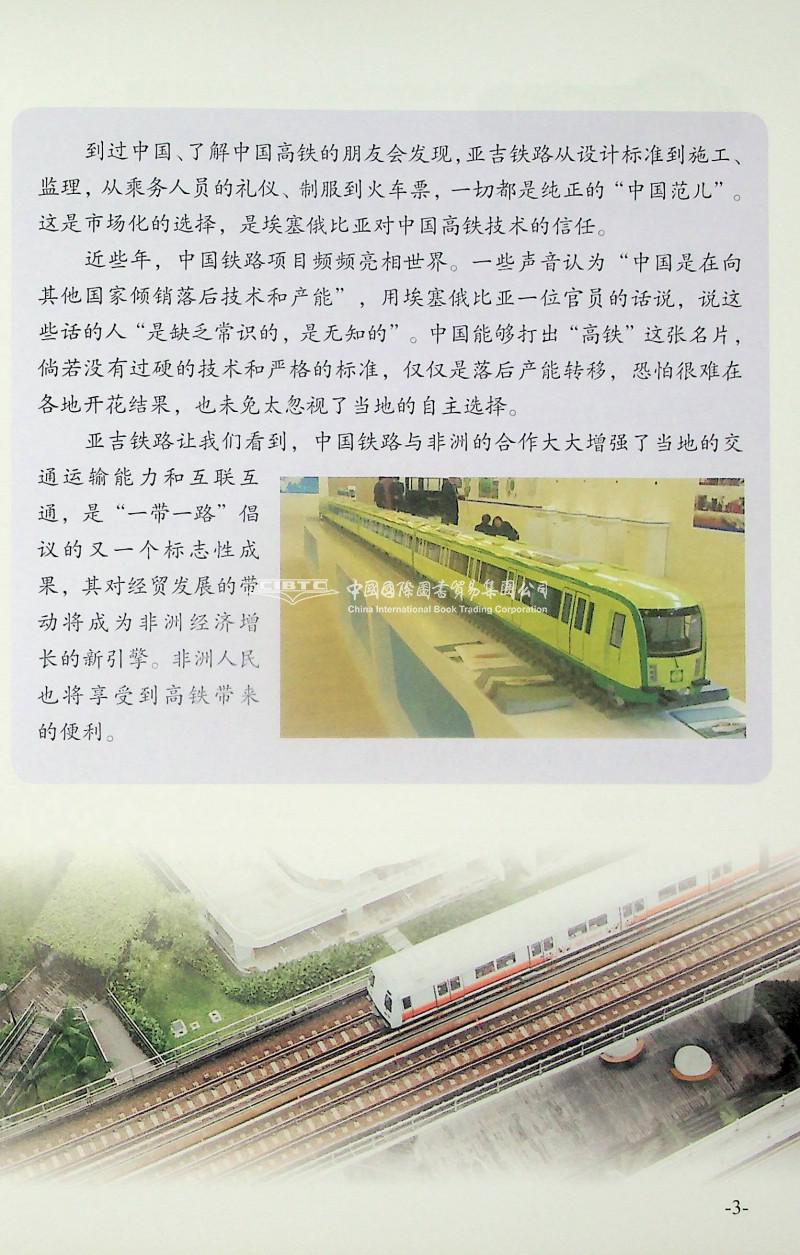 到过中国、了解中国高铁的朋友会发现，亚吉铁路从设计标准到施工、监理，从乘务人员的礼仪、制服到火车票，一切都是纯正的“中国范儿”。这是市场化的选择，是埃塞俄比亚对中国高铁技术的信任。

近些年，中国铁路项目频频亮相世界。一些声音认为“中国是在向其他国家倾销落后技术和产能”，用埃塞俄比亚一位官员的话说，说这些话的人“是缺乏常识的，是无知的”。中国能够打出“高铁”这张名片，倘若没有过硬的技术和严格的标准，仅仅是落后产能转移，恐怕很难在各地开花结果，也未免太忽视了当地的自主选择。

亚吉铁路让我们看到，中国铁路与非洲的合作大大增强了当地的交通运输能力和互联互通，是“一带一路”倡议的又一个标志性成果，其对经贸发展的带动将成为非洲经济增长的新引擎。非洲人民也将享受到高铁带来的便利。

CIBTC 中国国际图书贸易集团公司
China International Book Trading Corporation

-3-